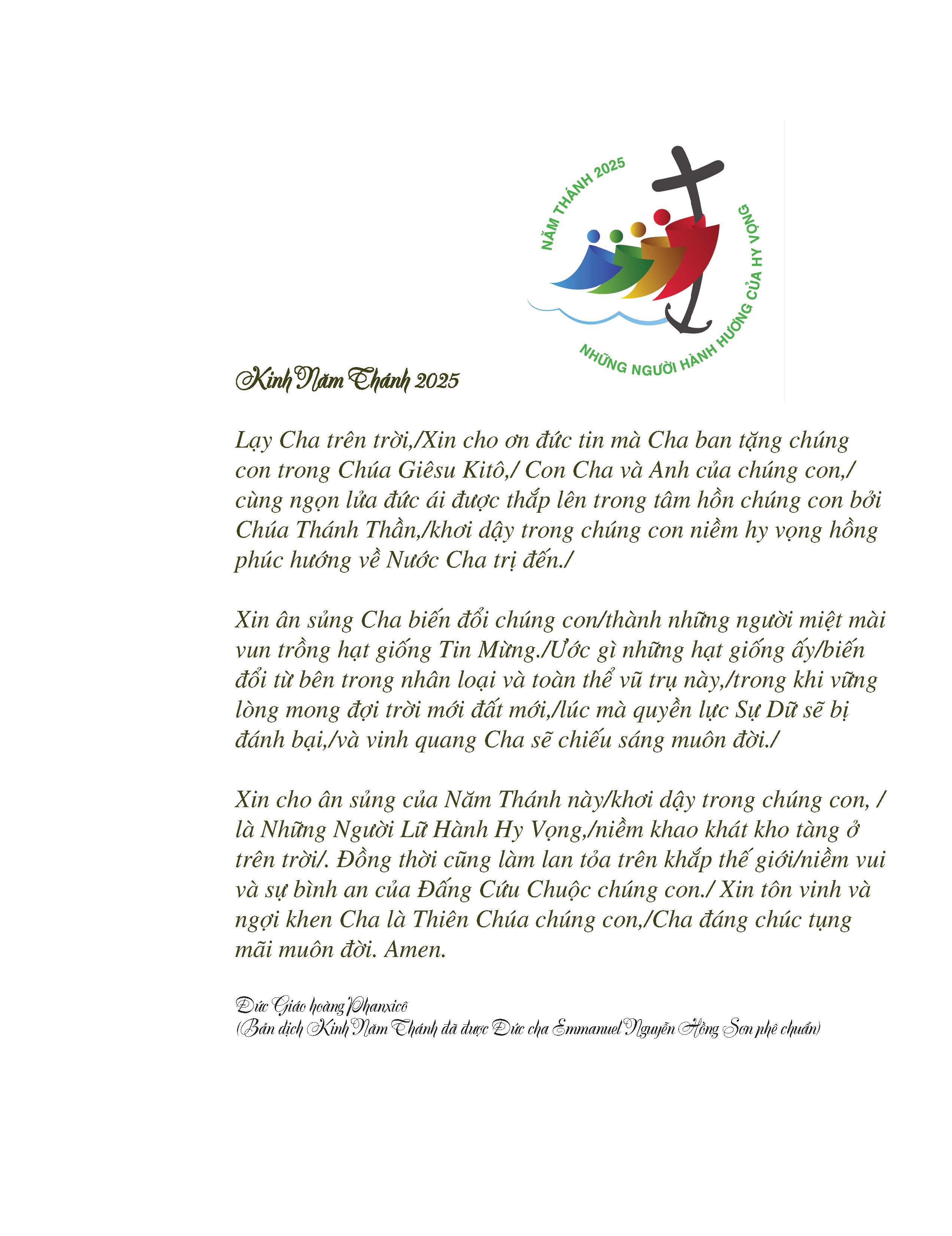 NĂM THÁNH 2025

NHỮNG NGƯỜI HÀNH HƯƠNG CỦA HY VỌNG

Kinh Năm Thánh 2025

Lạy Cha trên trời,/Xin cho ơn đức tin mà Cha ban tặng chúng con trong Chúa Giêsu Kitô,/ Con Cha và Anh của chúng con,/ cùng ngọn lửa đức ái được thắp lên trong tâm hồn chúng con bởi Chúa Thánh Thần,/khơi dậy trong chúng con niềm hy vọng hồng phúc hướng về Nước Cha trị đến./

Xin ân sủng Cha biến đổi chúng con/thành những người miệt mài vun trồng hạt giống Tin Mừng./Ước gì những hạt giống ấy/biến đổi từ bên trong nhân loại và toàn thể vũ trụ này,/trong khi vững lòng mong đợi trời mới đất mới,/lúc mà quyền lực Sự Dữ sẽ bị đánh bại,/và vinh quang Cha sẽ chiếu sáng muôn đời./

Xin cho ân sủng của Năm Thánh này/khơi dậy trong chúng con, / là Những Người Lữ Hành Hy Vọng,/niềm khao khát kho tàng ở trên trời/. Đồng thời cũng làm lan tỏa trên khắp thế giới/niềm vui và sự bình an của Đấng Cứu Chuộc chúng con./ Xin tôn vinh và ngợi khen Cha là Thiên Chúa chúng con,/Cha đáng chúc tụng mãi muôn đời. Amen.

Đức Giáo hoàng Phanxicô
(Bản dịch Kinh Năm Thánh đã được Đức cha Emmanuel Nguyễn Hồng Sơn phê chuẩn)